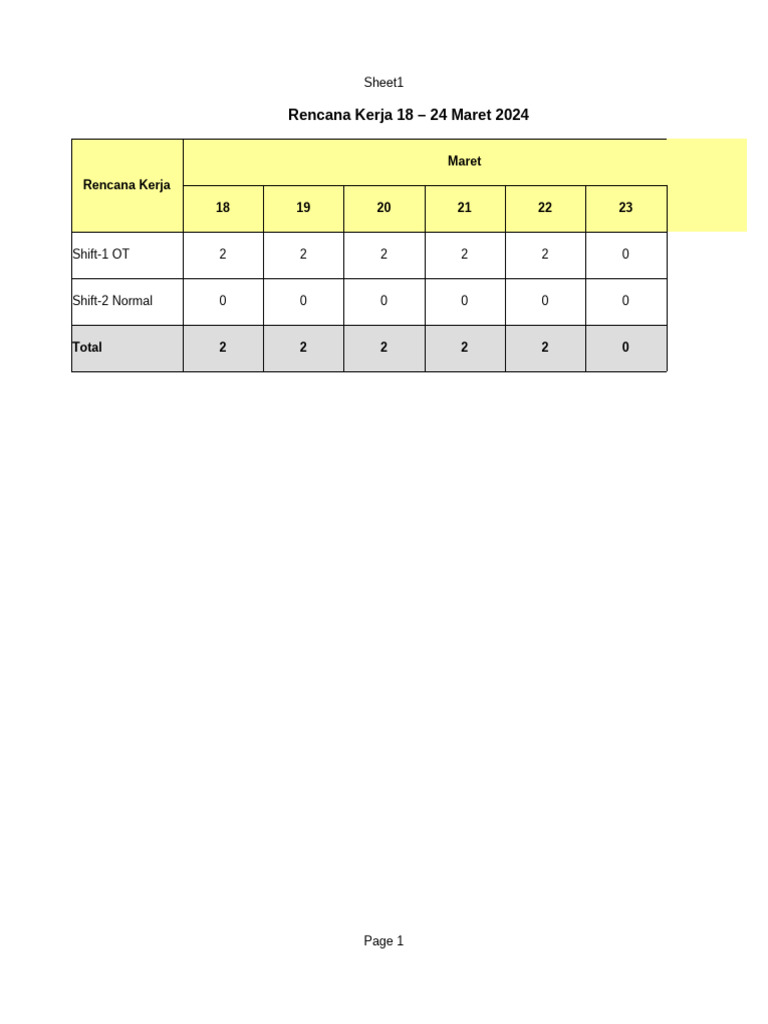 Sheet1

Rencana Kerja 18 – 24 Maret 2024

| Rencana Kerja | Maret | | | | | |
|---|---|---|---|---|---|---|
| | 18 | 19 | 20 | 21 | 22 | 23 |
| Shift-1 OT | 2 | 2 | 2 | 2 | 2 | 0 |
| Shift-2 Normal | 0 | 0 | 0 | 0 | 0 | 0 |
| Total | 2 | 2 | 2 | 2 | 2 | 0 |

Page 1